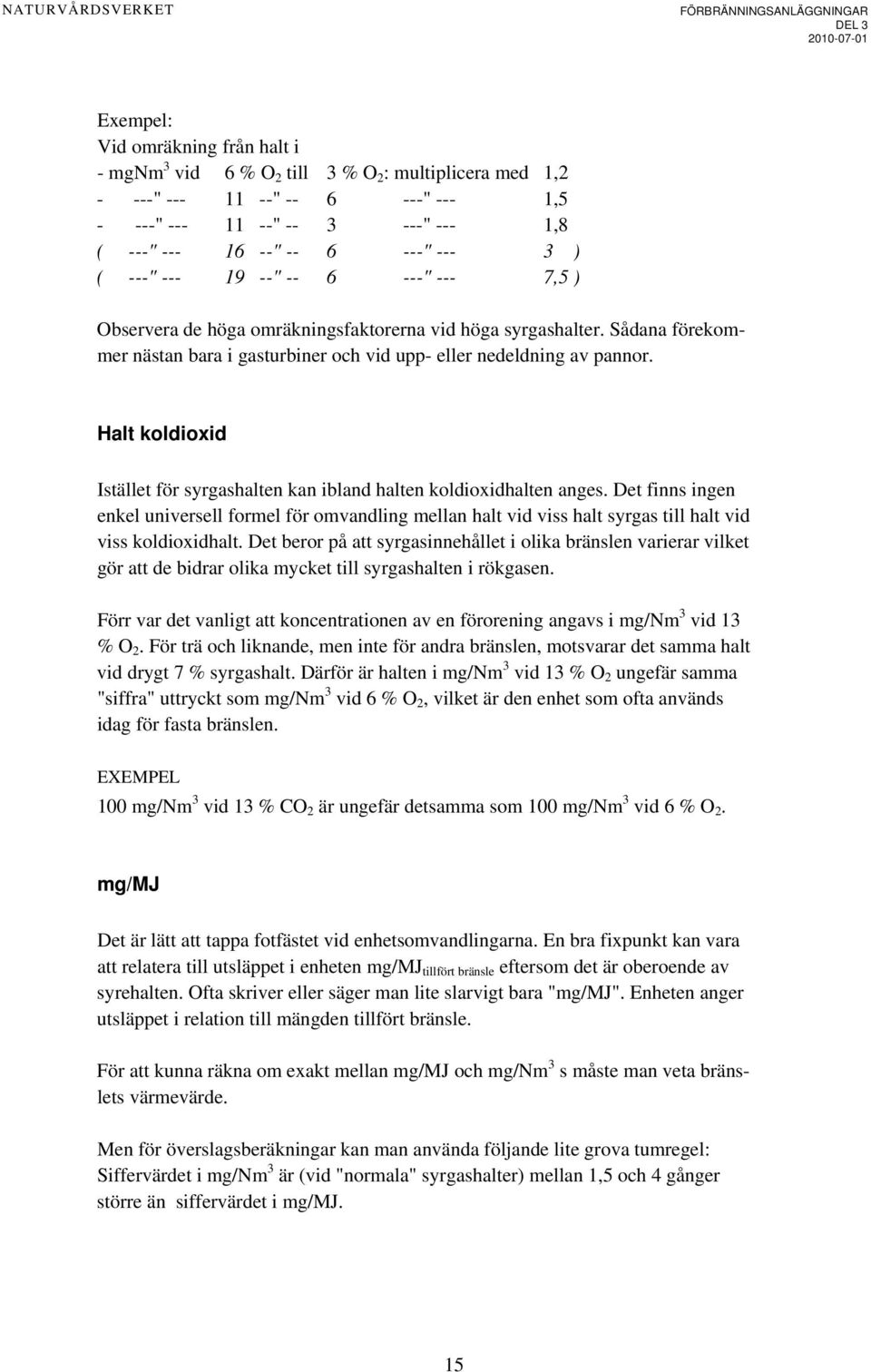 NATURVÅRDSVERKET

FÖRBRÄNNINGSANLÄGGNINGAR
DEL 3
2010-07-01

Exempel:
Vid omräkning från halt i
- mgNm$^3$ vid 6 % $O_2$ till 3 % $O_2$: multiplicera med 1,2
- ---" --- 11 --" -- 6 ---" --- 1,5
- ---" --- 11 --" -- 3 ---" --- 1,8
( ---" --- 16 --" -- 6 ---" --- 3 )
( ---" --- 19 --" -- 6 ---" --- 7,5 )

Observera de höga omräkningsfaktorerna vid höga syrgashalter. Sådana förekommer nästan bara i gasturbiner och vid upp- eller nedeldning av pannor.

Halt koldioxid

Istället för syrgashalten kan ibland halten koldioxidhalten anges. Det finns ingen enkel universell formel för omvandling mellan halt vid viss halt syrgas till halt vid viss koldioxidhalt. Det beror på att syrgasinnehållet i olika bränslen varierar vilket gör att de bidrar olika mycket till syrgashalten i rökgasen.

Förr var det vanligt att koncentrationen av en förorening angavs i mg/Nm$^3$ vid 13 % $O_2$. För trä och liknande, men inte för andra bränslen, motsvarar det samma halt vid drygt 7 % syrgashalt. Därför är halten i mg/Nm$^3$ vid 13 % $O_2$ ungefär samma "siffra" uttryckt som mg/Nm$^3$ vid 6 % $O_2$, vilket är den enhet som ofta används idag för fasta bränslen.

EXEMPEL
100 mg/Nm$^3$ vid 13 % $CO_2$ är ungefär detsamma som 100 mg/Nm$^3$ vid 6 % $O_2$.

mg/MJ

Det är lätt att tappa fotfästet vid enhetsomvandlingarna. En bra fixpunkt kan vara att relatera till utsläppet i enheten mg/MJ$_{\text{tillfört bränsle}}$ eftersom det är oberoende av syrehalten. Ofta skriver eller säger man lite slarvigt bara "mg/MJ". Enheten anger utsläppet i relation till mängden tillfört bränsle.

För att kunna räkna om exakt mellan mg/MJ och mg/Nm$^3$ s måste man veta bränslets värmevärde.

Men för överslagsberäkningar kan man använda följande lite grova tumregel:
Siffervärdet i mg/Nm$^3$ är (vid "normala" syrgashalter) mellan 1,5 och 4 gånger större än siffervärdet i mg/MJ.

15